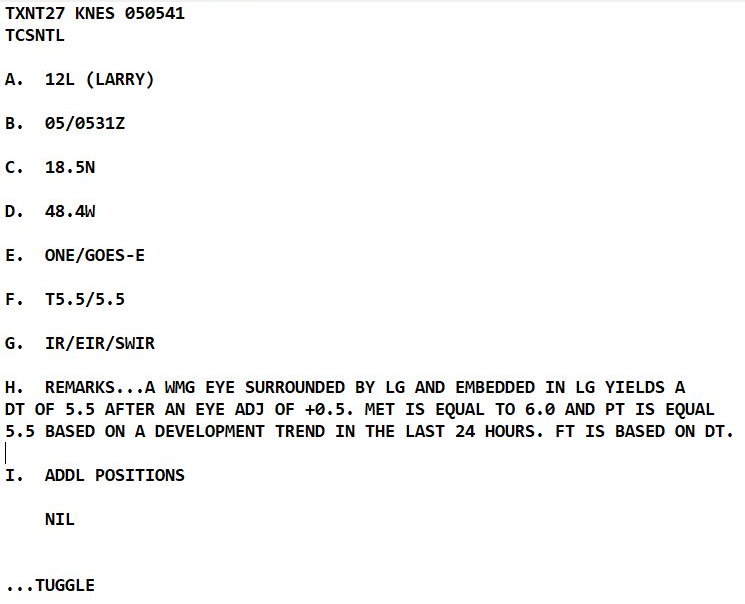 TXNT27 KNES 050541
TCSNTL

A.  12L (LARRY)

B.  05/0531Z

C.  18.5N

D.  48.4W

E.  ONE/GOES-E

F.  T5.5/5.5

G.  IR/EIR/SWIR

H.  REMARKS...A WMG EYE SURROUNDED BY LG AND EMBEDDED IN LG YIELDS A DT OF 5.5 AFTER AN EYE ADJ OF +0.5. MET IS EQUAL TO 6.0 AND PT IS EQUAL 5.5 BASED ON A DEVELOPMENT TREND IN THE LAST 24 HOURS. FT IS BASED ON DT.

I.  ADDL POSITIONS

NIL

...TUGGLE